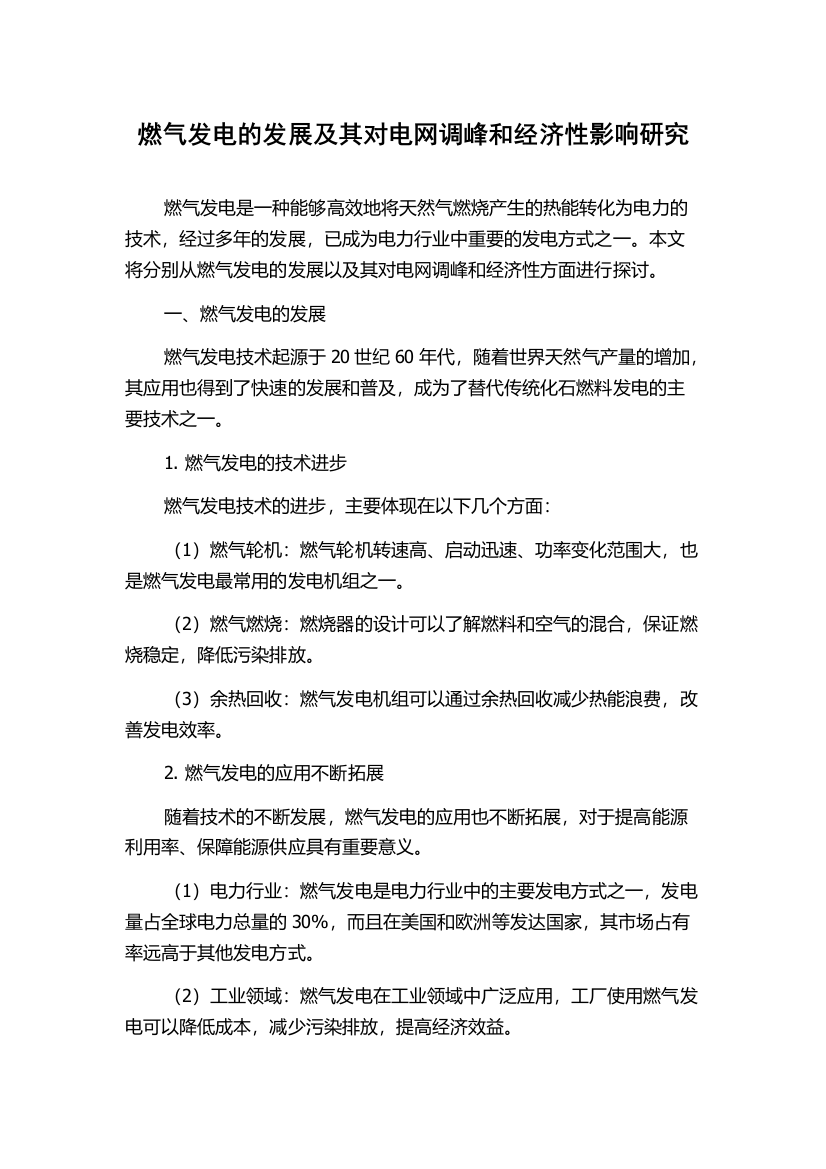 燃气发电的发展及其对电网调峰和经济性影响研究

燃气发电是一种能够高效地将天然气燃烧产生的热能转化为电力的技术，经过多年的发展，已成为电力行业中重要的发电方式之一。本文将分别从燃气发电的发展以及其对电网调峰和经济性方面进行探讨。

一、燃气发电的发展

燃气发电技术起源于 20 世纪 60 年代，随着世界天然气产量的增加，其应用也得到了快速的发展和普及，成为了替代传统化石燃料发电的主要技术之一。

1. 燃气发电的技术进步

燃气发电技术的进步，主要体现在以下几个方面：

（1）燃气轮机：燃气轮机转速高、启动迅速、功率变化范围大，也是燃气发电最常用的发电机组之一。

（2）燃气燃烧：燃烧器的设计可以了解燃料和空气的混合，保证燃烧稳定，降低污染排放。

（3）余热回收：燃气发电机组可以通过余热回收减少热能浪费，改善发电效率。

2. 燃气发电的应用不断拓展

随着技术的不断发展，燃气发电的应用也不断拓展，对于提高能源利用率、保障能源供应具有重要意义。

（1）电力行业：燃气发电是电力行业中的主要发电方式之一，发电量占全球电力总量的 30%，而且在美国和欧洲等发达国家，其市场占有率远高于其他发电方式。

（2）工业领域：燃气发电在工业领域中广泛应用，工厂使用燃气发电可以降低成本，减少污染排放，提高经济效益。